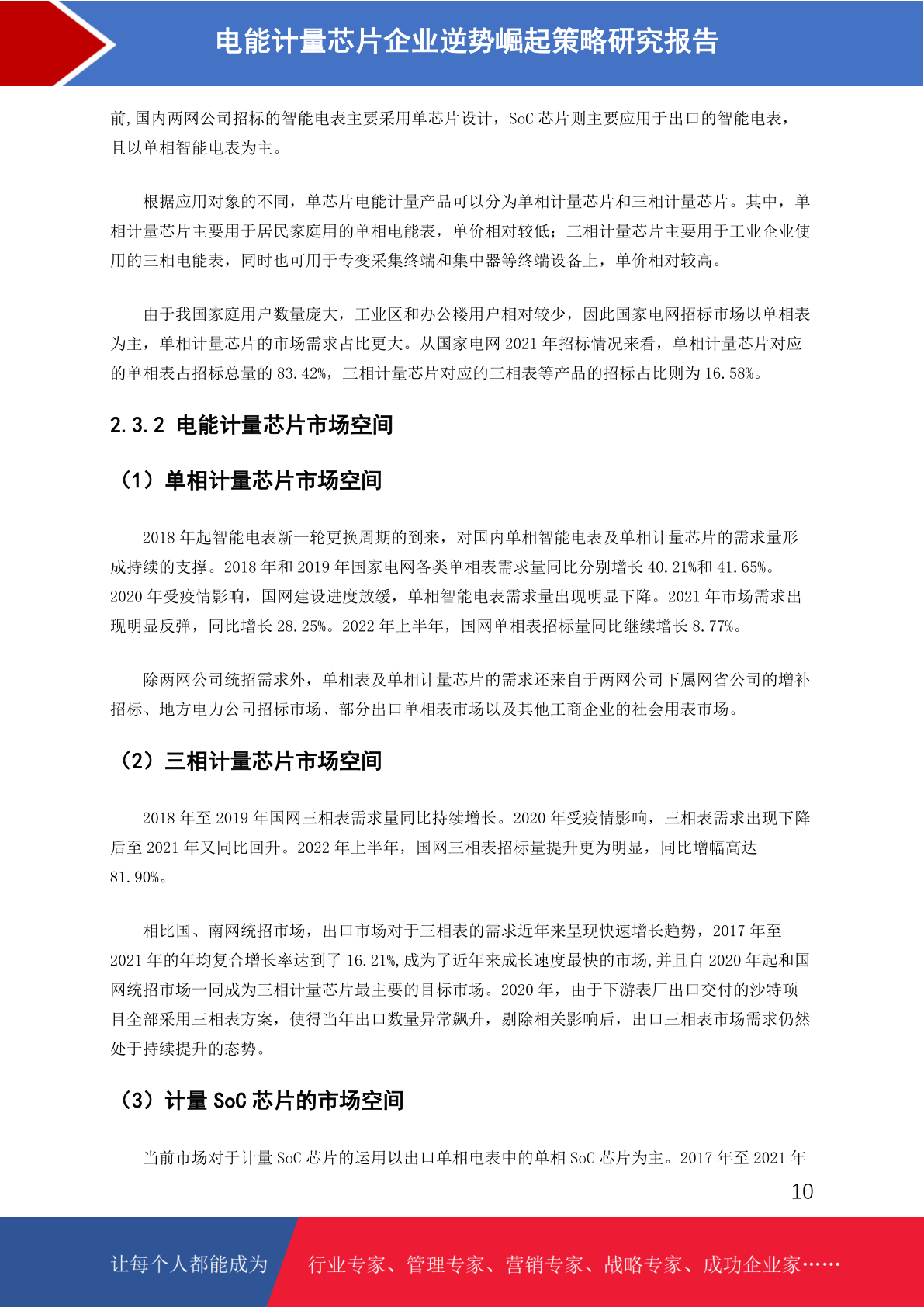 电能计量芯片企业逆势崛起策略研究报告

前,国内两网公司招标的智能电表主要采用单芯片设计，SoC 芯片则主要应用于出口的智能电表，且以单相智能电表为主。

根据应用对象的不同，单芯片电能计量产品可以分为单相计量芯片和三相计量芯片。其中，单相计量芯片主要用于居民家庭用的单相电能表，单价相对较低；三相计量芯片主要用于工业企业使用的三相电能表，同时也可用于专变采集终端和集中器等终端设备上，单价相对较高。

由于我国家庭用户数量庞大，工业区和办公楼用户相对较少，因此国家电网招标市场以单相表为主，单相计量芯片的市场需求占比更大。从国家电网 2021 年招标情况来看，单相计量芯片对应的单相表占招标总量的 83.42%，三相计量芯片对应的三相表等产品的招标占比则为 16.58%。

2.3.2 电能计量芯片市场空间

（1）单相计量芯片市场空间

2018 年起智能电表新一轮更换周期的到来，对国内单相智能电表及单相计量芯片的需求量形成持续的支撑。2018 年和 2019 年国家电网各类单相表需求量同比分别增长 40.21%和 41.65%。2020 年受疫情影响，国网建设进度放缓，单相智能电表需求量出现明显下降。2021 年市场需求出现明显反弹，同比增长 28.25%。2022 年上半年，国网单相表招标量同比继续增长 8.77%。

除两网公司统招需求外，单相表及单相计量芯片的需求还来自于两网公司下属网省公司的增补招标、地方电力公司招标市场、部分出口单相表市场以及其他工商企业的社会用表市场。

（2）三相计量芯片市场空间

2018 年至 2019 年国网三相表需求量同比持续增长。2020 年受疫情影响，三相表需求出现下降后至 2021 年又同比回升。2022 年上半年，国网三相表招标量提升更为明显，同比增幅高达 81.90%。

相比国、南网统招市场，出口市场对于三相表的需求近年来呈现快速增长趋势，2017 年至 2021 年的年均复合增长率达到了 16.21%,成为了近年来成长速度最快的市场,并且自 2020 年起和国网统招市场一同成为三相计量芯片最主要的目标市场。2020 年，由于下游表厂出口交付的沙特项目全部采用三相表方案，使得当年出口数量异常飙升，剔除相关影响后，出口三相表市场需求仍然处于持续提升的态势。

（3）计量 SoC 芯片的市场空间

当前市场对于计量 SoC 芯片的运用以出口单相电表中的单相 SoC 芯片为主。2017 年至 2021 年

10

让每个人都能成为 行业专家、管理专家、营销专家、战略专家、成功企业家……